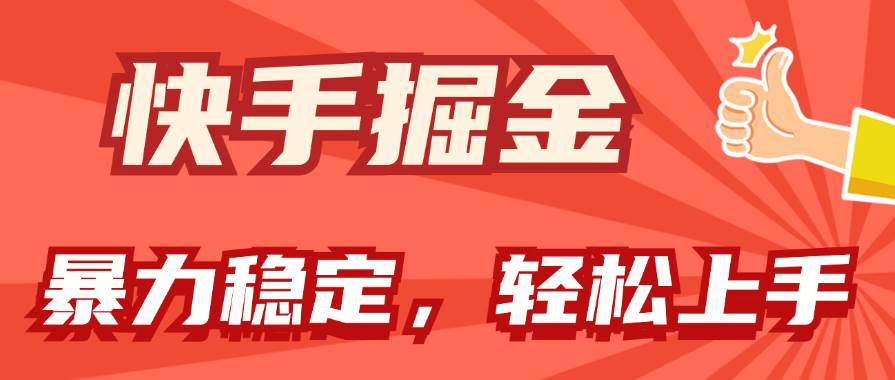 快手掘金

暴力稳定，轻松上手